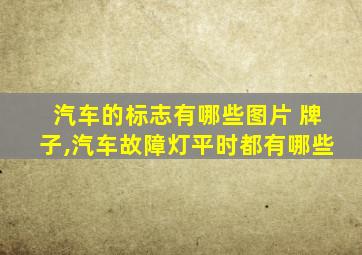 汽车的标志有哪些图片 牌子,汽车故障灯平时都有哪些